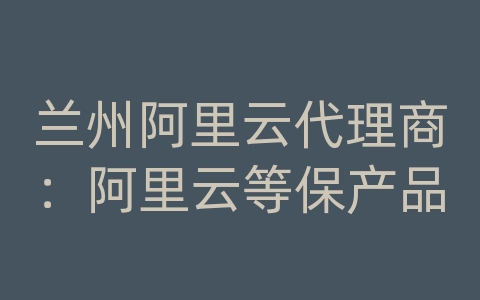 兰州阿里云代理商：阿里云等保产品